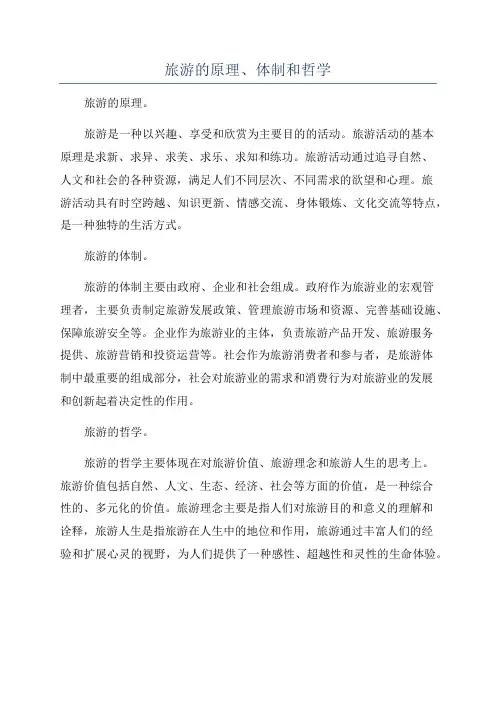 旅游的原理、体制和哲学

旅游的原理。

旅游是一种以兴趣、享受和欣赏为主要目的的活动。旅游活动的基本原理是求新、求异、求美、求乐、求知和练功。旅游活动通过追寻自然、人文和社会的各种资源，满足人们不同层次、不同需求的欲望和心理。旅游活动具有时空跨越、知识更新、情感交流、身体锻炼、文化交流等特点，是一种独特的生活方式。

旅游的体制。

旅游的体制主要由政府、企业和社会组成。政府作为旅游业的宏观管理者，主要负责制定旅游发展政策、管理旅游市场和资源、完善基础设施、保障旅游安全等。企业作为旅游业的主体，负责旅游产品开发、旅游服务提供、旅游营销和投资运营等。社会作为旅游消费者和参与者，是旅游体制中最重要的组成部分，社会对旅游业的需求和消费行为对旅游业的发展和创新起着决定性的作用。

旅游的哲学。

旅游的哲学主要体现在对旅游价值、旅游理念和旅游人生的思考上。旅游价值包括自然、人文、生态、经济、社会等方面的价值，是一种综合性的、多元化的价值。旅游理念主要是指人们对旅游目的和意义的理解和诠释，旅游人生是指旅游在人生中的地位和作用，旅游通过丰富人们的经验和扩展心灵的视野，为人们提供了一种感性、超越性和灵性的生命体验。